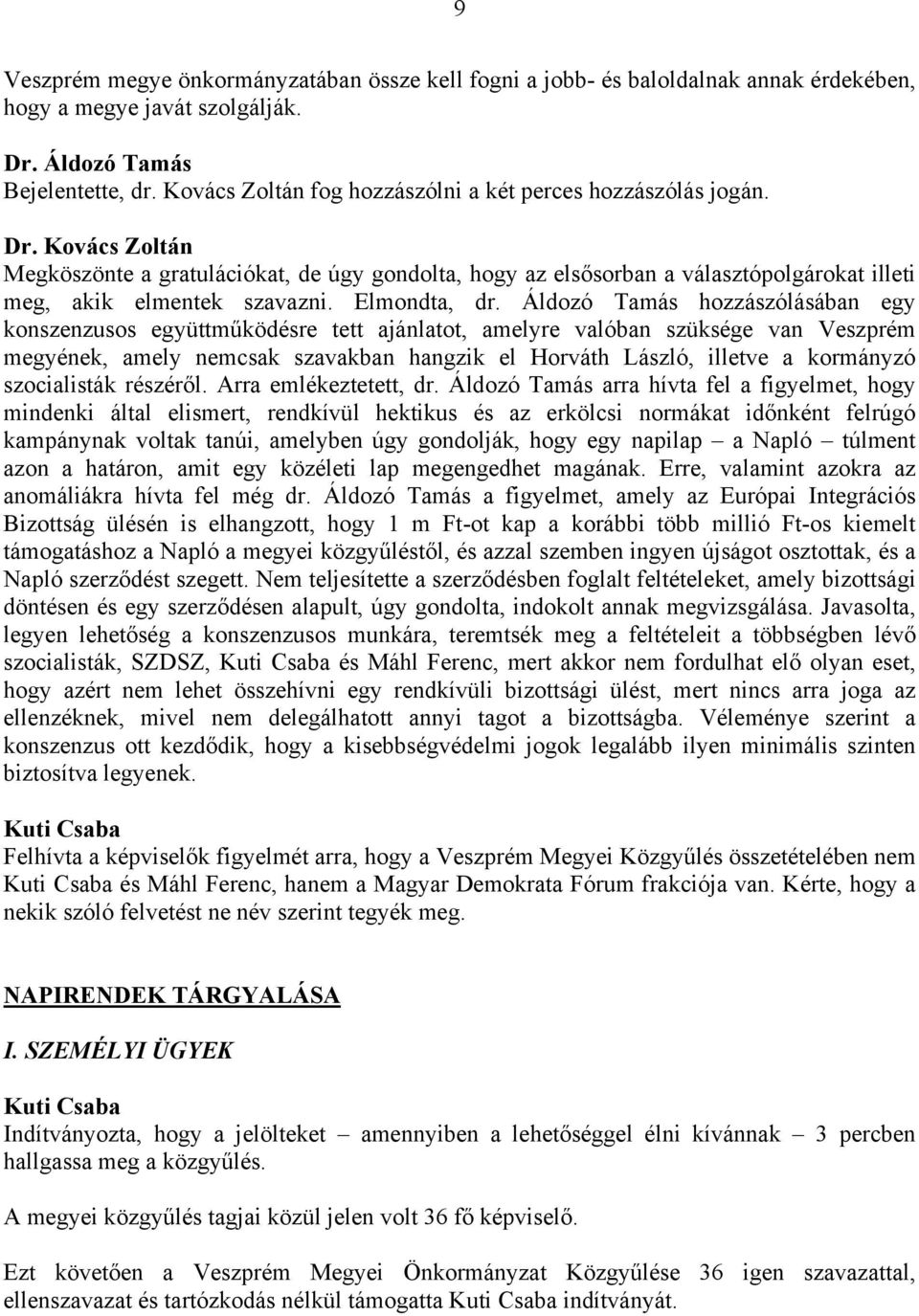 9

Veszprém megye önkormányzatában össze kell fogni a jobb- és baloldalnak annak érdekében, hogy a megye javát szolgálják.

Dr. Áldozó Tamás
Bejelentette, dr. Kovács Zoltán fog hozzászólni a két perces hozzászólás jogán.

Dr. Kovács Zoltán
Megköszönte a gratulációkat, de úgy gondolta, hogy az elsősorban a választópolgárokat illeti meg, akik elmentek szavazni. Elmondta, dr. Áldozó Tamás hozzászólásában egy konszenzusos együttműködésre tett ajánlatot, amelyre valóban szüksége van Veszprém megyének, amely nemcsak szavakban hangzik el Horváth László, illetve a kormányzó szocialisták részéről. Arra emlékeztetett, dr. Áldozó Tamás arra hívta fel a figyelmet, hogy mindenki által elismert, rendkívül hektikus és az erkölcsi normákat időnként felrúgó kampánynak voltak tanúi, amelyben úgy gondolják, hogy egy napilap – a Napló – túlment azon a határon, amit egy közéleti lap megengedhet magának. Erre, valamint azokra az anomáliákra hívta fel még dr. Áldozó Tamás a figyelmet, amely az Európai Integrációs Bizottság ülésén is elhangzott, hogy 1 m Ft-ot kap a korábbi több millió Ft-os kiemelt támogatáshoz a Napló a megyei közgyűléstől, és azzal szemben ingyen újságot osztottak, és a Napló szerződést szegett. Nem teljesítette a szerződésben foglalt feltételeket, amely bizottsági döntésen és egy szerződésen alapult, úgy gondolta, indokolt annak megvizsgálása. Javasolta, legyen lehetőség a konszenzusos munkára, teremtsék meg a feltételeit a többségben lévő szocialisták, SZDSZ, Kuti Csaba és Máhl Ferenc, mert akkor nem fordulhat elő olyan eset, hogy azért nem lehet összehívni egy rendkívüli bizottsági ülést, mert nincs arra joga az ellenzéknek, mivel nem delegálhatott annyi tagot a bizottságba. Véleménye szerint a konszenzus ott kezdődik, hogy a kisebbségvédelmi jogok legalább ilyen minimális szinten biztosítva legyenek.

Kuti Csaba
Felhívta a képviselők figyelmét arra, hogy a Veszprém Megyei Közgyűlés összetételében nem Kuti Csaba és Máhl Ferenc, hanem a Magyar Demokrata Fórum frakciója van. Kérte, hogy a nekik szóló felvetést ne név szerint tegyék meg.

NAPIRENDEK TÁRGYALÁSA

I. SZEMÉLYI ÜGYEK

Kuti Csaba
Indítványozta, hogy a jelölteket – amennyiben a lehetőséggel élni kívánnak – 3 percben hallgassa meg a közgyűlés.

A megyei közgyűlés tagjai közül jelen volt 36 fő képviselő.

Ezt követően a Veszprém Megyei Önkormányzat Közgyűlése 36 igen szavazattal, ellenszavazat és tartózkodás nélkül támogatta Kuti Csaba indítványát.